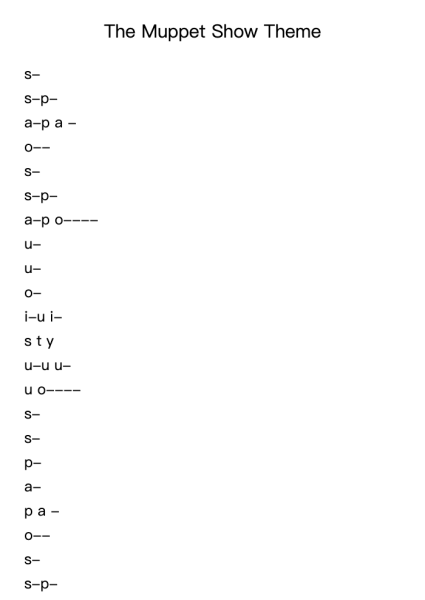 The Muppet Show Theme

s–
s–p–
a–p a –
o––
s–
s–p–
a–p o––––
u–
u–
o–
i–u i–
s t y
u–u u–
u o––––
s–
s–
p–
a–
p a –
o––
s–
s–p–